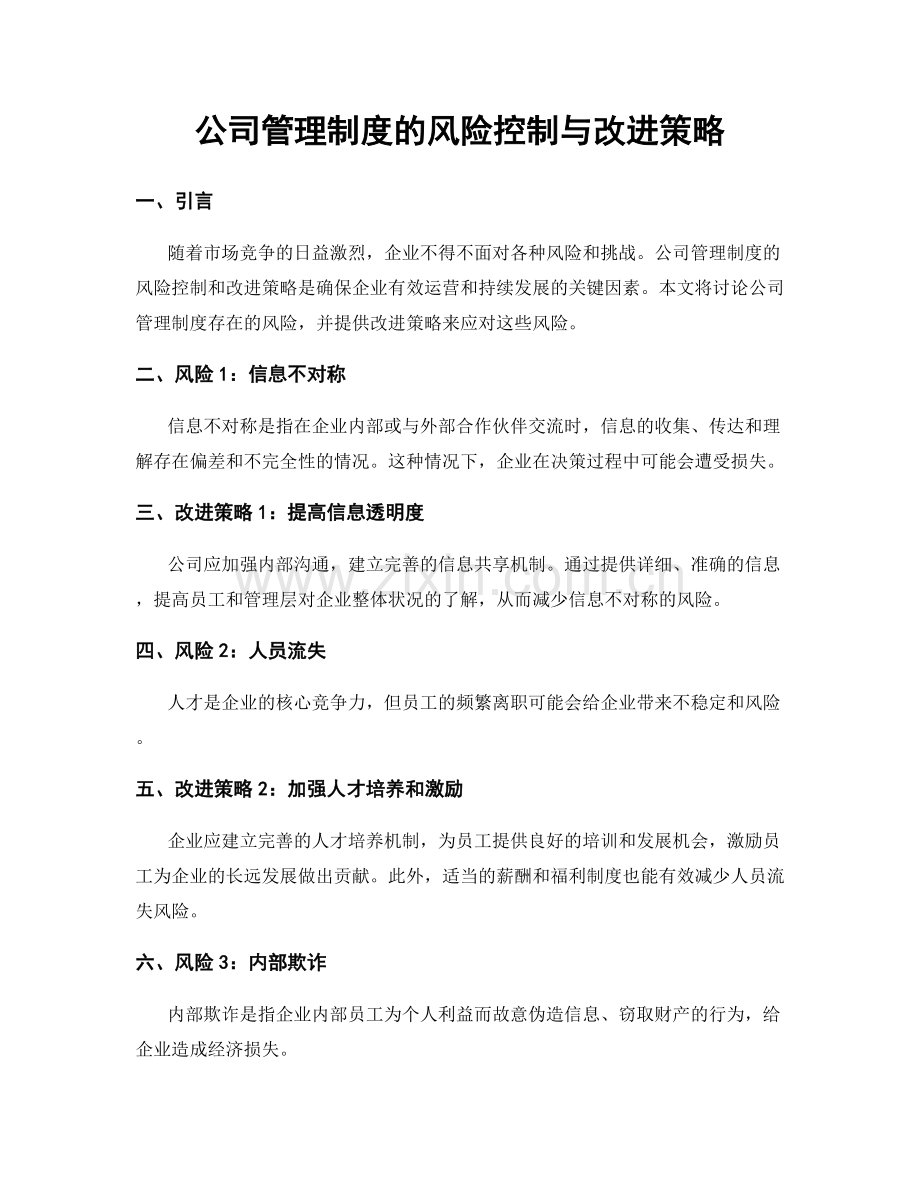 公司管理制度的风险控制与改进策略

一、引言

随着市场竞争的日益激烈，企业不得不面对各种风险和挑战。公司管理制度的风险控制和改进策略是确保企业有效运营和持续发展的关键因素。本文将讨论公司管理制度存在的风险，并提供改进策略来应对这些风险。

二、风险1：信息不对称

信息不对称是指在企业内部或与外部合作伙伴交流时，信息的收集、传达和理解存在偏差和不完全性的情况。这种情况下，企业在决策过程中可能会遭受损失。

三、改进策略1：提高信息透明度

公司应加强内部沟通，建立完善的信息共享机制。通过提供详细、准确的信息，提高员工和管理层对企业整体状况的了解，从而减少信息不对称的风险。

四、风险2：人员流失

人才是企业的核心竞争力，但员工的频繁离职可能会给企业带来不稳定和风险。

五、改进策略2：加强人才培养和激励

企业应建立完善的人才培养机制，为员工提供良好的培训和发展机会，激励员工为企业的长远发展做出贡献。此外，适当的薪酬和福利制度也能有效减少人员流失风险。

六、风险3：内部欺诈

内部欺诈是指企业内部员工为个人利益而故意伪造信息、窃取财产的行为，给企业造成经济损失。

www.zixin.com.cn